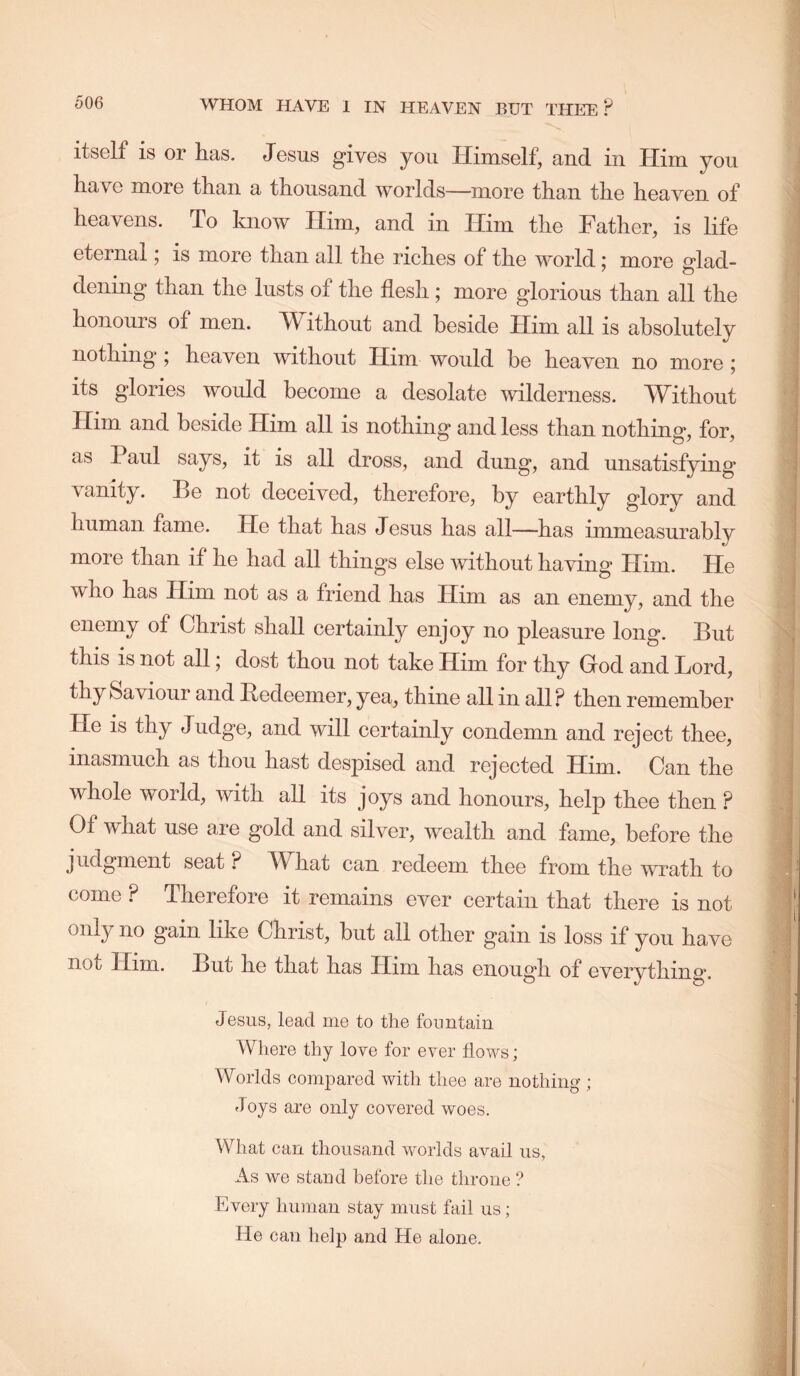 506 WHOM HAVE I IN HEAVEN BUT THEE?

itself is or has. Jesus gives you Himself, and in Him you have more than a thousand worlds—more than the heaven of heavens. To know Him, and in Him the Father, is life eternal; is more than all the riches of the world; more gladdening than the lusts of the flesh; more glorious than all the honours of men. Without and beside Him all is absolutely nothing; heaven without Him would be heaven no more; its glories would become a desolate wilderness. Without Him and beside Him all is nothing and less than nothing, for, as Paul says, it is all dross, and dung, and unsatisfying vanity. Be not deceived, therefore, by earthly glory and human fame. He that has Jesus has all—has immeasurably more than if he had all things else without having Him. He who has Him not as a friend has Him as an enemy, and the enemy of Christ shall certainly enjoy no pleasure long. But this is not all; dost thou not take Him for thy God and Lord, thy Saviour and Redeemer, yea, thine all in all? then remember He is thy Judge, and will certainly condemn and reject thee, inasmuch as thou hast despised and rejected Him. Can the whole world, with all its joys and honours, help thee then? Of what use are gold and silver, wealth and fame, before the judgment seat? What can redeem thee from the wrath to come? Therefore it remains ever certain that there is not only no gain like Christ, but all other gain is loss if you have not Him. But he that has Him has enough of everything.

Jesus, lead me to the fountain
Where thy love for ever flows;
Worlds compared with thee are nothing;
Joys are only covered woes.

What can thousand worlds avail us,
As we stand before the throne?
Every human stay must fail us;
He can help and He alone.